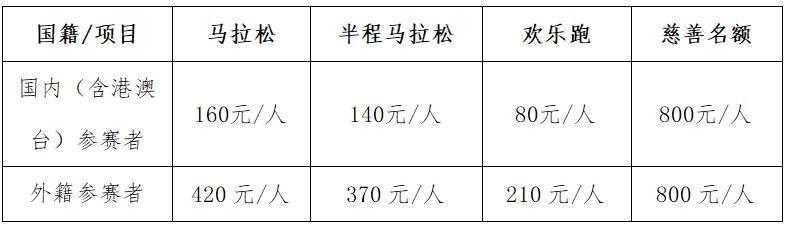 | 国籍/项目 | 马拉松 | 半程马拉松 | 欢乐跑 | 慈善名额 |
|---|---|---|---|---|
| 国内（含港澳台）参赛者 | 160元/人 | 140元/人 | 80元/人 | 800元/人 |
| 外籍参赛者 | 420 元/人 | 370 元/人 | 210 元/人 | 800 元/人 |